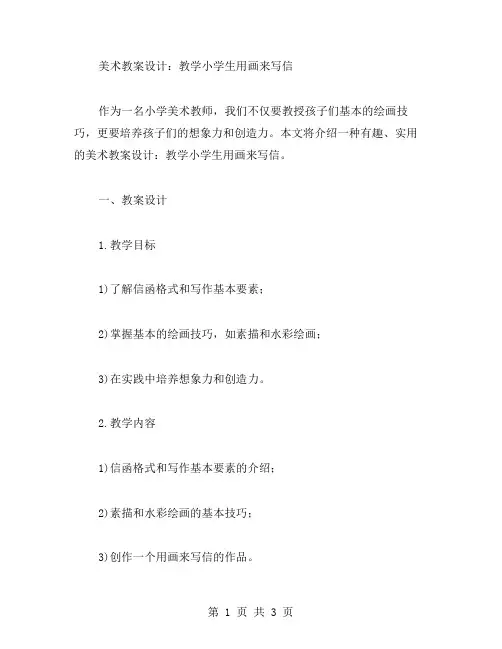 美术教案设计：教学小学生用画来写信

作为一名小学美术教师，我们不仅要教授孩子们基本的绘画技巧，更要培养孩子们的想象力和创造力。本文将介绍一种有趣、实用的美术教案设计：教学小学生用画来写信。

一、教案设计

1.教学目标

1)了解信函格式和写作基本要素；

2)掌握基本的绘画技巧，如素描和水彩绘画；

3)在实践中培养想象力和创造力。

2.教学内容

1)信函格式和写作基本要素的介绍；

2)素描和水彩绘画的基本技巧；

3)创作一个用画来写信的作品。

第 1 页 共 3 页